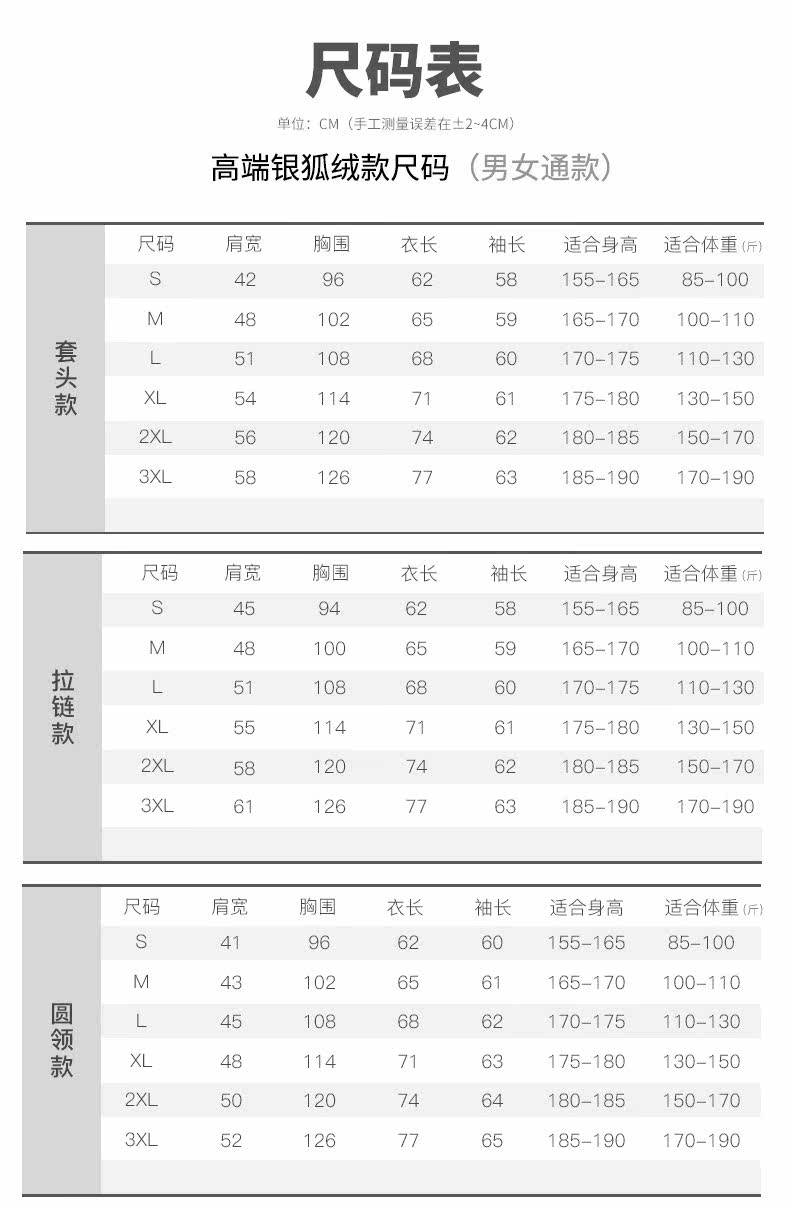 尺码表

单位：CM（手工测量误差在±2~4CM）

高端银狐绒款尺码（男女通款）

套头款

| 尺码 | 肩宽 | 胸围 | 衣长 | 袖长 | 适合身高 | 适合体重(斤) |
|---|---|---|---|---|---|---|
| S | 42 | 96 | 62 | 58 | 155-165 | 85-100 |
| M | 48 | 102 | 65 | 59 | 165-170 | 100-110 |
| L | 51 | 108 | 68 | 60 | 170-175 | 110-130 |
| XL | 54 | 114 | 71 | 61 | 175-180 | 130-150 |
| 2XL | 56 | 120 | 74 | 62 | 180-185 | 150-170 |
| 3XL | 58 | 126 | 77 | 63 | 185-190 | 170-190 |

拉链款

| 尺码 | 肩宽 | 胸围 | 衣长 | 袖长 | 适合身高 | 适合体重(斤) |
|---|---|---|---|---|---|---|
| S | 45 | 94 | 62 | 58 | 155-165 | 85-100 |
| M | 48 | 100 | 65 | 59 | 165-170 | 100-110 |
| L | 51 | 108 | 68 | 60 | 170-175 | 110-130 |
| XL | 55 | 114 | 71 | 61 | 175-180 | 130-150 |
| 2XL | 58 | 120 | 74 | 62 | 180-185 | 150-170 |
| 3XL | 61 | 126 | 77 | 63 | 185-190 | 170-190 |

圆领款

| 尺码 | 肩宽 | 胸围 | 衣长 | 袖长 | 适合身高 | 适合体重(斤) |
|---|---|---|---|---|---|---|
| S | 41 | 96 | 62 | 60 | 155-165 | 85-100 |
| M | 43 | 102 | 65 | 61 | 165-170 | 100-110 |
| L | 45 | 108 | 68 | 62 | 170-175 | 110-130 |
| XL | 48 | 114 | 71 | 63 | 175-180 | 130-150 |
| 2XL | 50 | 120 | 74 | 64 | 180-185 | 150-170 |
| 3XL | 52 | 126 | 77 | 65 | 185-190 | 170-190 |